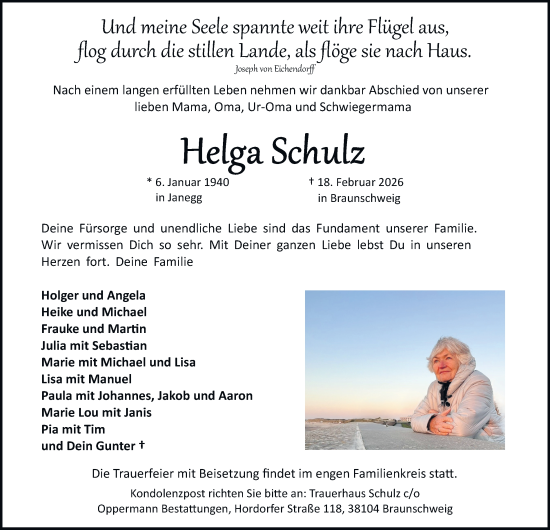 Und meine Seele spannte weit ihre Flügel aus,
flog durch die stillen Lande, als flöge sie nach Haus.
Joseph von Eichendorff

Nach einem langen erfüllten Leben nehmen wir dankbar Abschied von unserer lieben Mama, Oma, Ur-Oma und Schwiegermama

Helga Schulz

* 6. Januar 1940
in Janegg

† 18. Februar 2026
in Braunschweig

Deine Fürsorge und unendliche Liebe sind das Fundament unserer Familie. Wir vermissen Dich so sehr. Mit Deiner ganzen Liebe lebst Du in unseren Herzen fort. Deine Familie

Holger und Angela
Heike und Michael
Frauke und Martin
Julia mit Sebastian
Marie mit Michael und Lisa
Lisa mit Manuel
Paula mit Johannes, Jakob und Aaron
Marie Lou mit Janis
Pia mit Tim
und Dein Gunter †

Die Trauerfeier mit Beisetzung findet im engen Familienkreis statt.

Kondolenzpost richten Sie bitte an: Trauerhaus Schulz c/o
Oppermann Bestattungen, Hordorfer Straße 118, 38104 Braunschweig